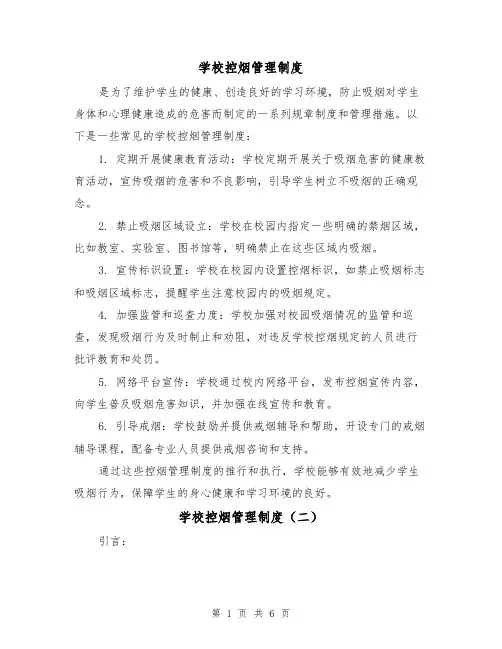 学校控烟管理制度

是为了维护学生的健康、创造良好的学习环境，防止吸烟对学生身体和心理健康造成的危害而制定的一系列规章制度和管理措施。以下是一些常见的学校控烟管理制度：

1. 定期开展健康教育活动：学校定期开展关于吸烟危害的健康教育活动，宣传吸烟的危害和不良影响，引导学生树立不吸烟的正确观念。

2. 禁止吸烟区域设立：学校在校园内指定一些明确的禁烟区域，比如教室、实验室、图书馆等，明确禁止在这些区域内吸烟。

3. 宣传标识设置：学校在校园内设置控烟标识，如禁止吸烟标志和吸烟区域标志，提醒学生注意校园内的吸烟规定。

4. 加强监管和巡查力度：学校加强对校园吸烟情况的监管和巡查，发现吸烟行为及时制止和劝阻，对违反学校控烟规定的人员进行批评教育和处罚。

5. 网络平台宣传：学校通过校内网络平台，发布控烟宣传内容，向学生普及吸烟危害知识，并加强在线宣传和教育。

6. 引导戒烟：学校鼓励并提供戒烟辅导和帮助，开设专门的戒烟辅导课程，配备专业人员提供戒烟咨询和支持。

通过这些控烟管理制度的推行和执行，学校能够有效地减少学生吸烟行为，保障学生的身心健康和学习环境的良好。

学校控烟管理制度（二）

引言：

第 1 页 共 6 页